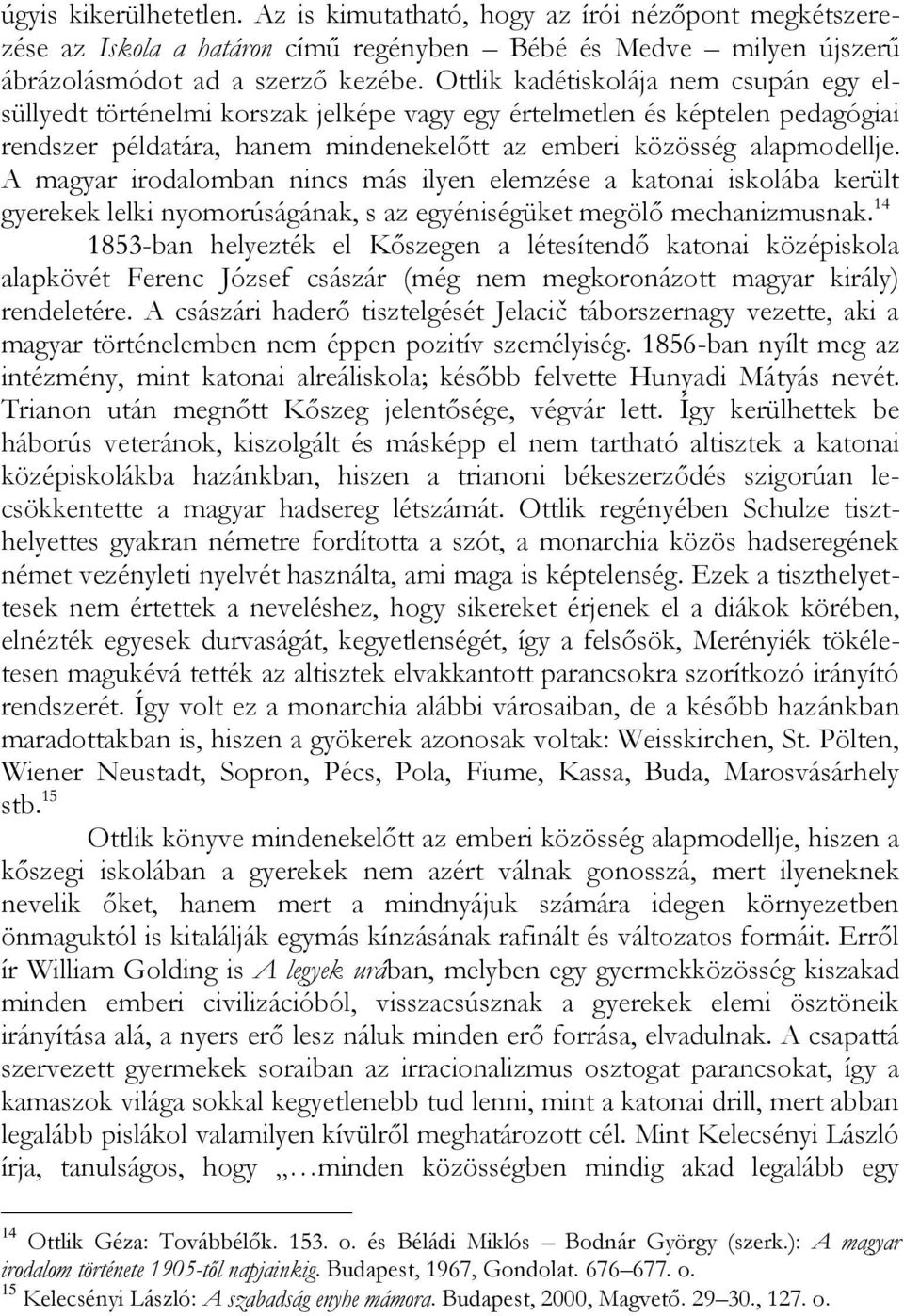 úgyis kikerülhetetlen. Az is kimutatható, hogy az írói nézőpont megkétszerezése az Iskola a határon című regényben – Bébé és Medve – milyen újszerű ábrázolásmódot ad a szerző kezébe. Ottlik kadétiskolája nem csupán egy elsüllyedt történelmi korszak jelképe vagy egy értelmetlen és képtelen pedagógiai rendszer példatára, hanem mindenekelőtt az emberi közösség alapmodellje. A magyar irodalomban nincs más ilyen elemzése a katonai iskolába került gyerekek lelki nyomorúságának, s az egyéniségüket megölő mechanizmusnak.$^{14}$

1853-ban helyezték el Kőszegen a létesítendő katonai középiskola alapkövét Ferenc József császár (még nem megkoronázott magyar király) rendeletére. A császári haderő tisztelgését Jelacič táborszernagy vezette, aki a magyar történelemben nem éppen pozitív személyiség. 1856-ban nyílt meg az intézmény, mint katonai alreáliskola; később felvette Hunyadi Mátyás nevét. Trianon után megnőtt Kőszeg jelentősége, végvár lett. Így kerülhettek be háborús veteránok, kiszolgált és másképp el nem tartható altisztek a katonai középiskolákba hazánkban, hiszen a trianoni békeszerződés szigorúan lecsökkentette a magyar hadsereg létszámát. Ottlik regényében Schulze tiszthelyettes gyakran németre fordította a szót, a monarchia közös hadseregének német vezényleti nyelvét használta, ami maga is képtelenség. Ezek a tiszthelyettesek nem értettek a neveléshez, hogy sikereket érjenek el a diákok körében, elnézték egyesek durvaságát, kegyetlenségét, így a felsősök, Merényiék tökéletesen magukévá tették az altisztek elvakkantott parancsokra szorítkozó irányító rendszerét. Így volt ez a monarchia alábbi városaiban, de a később hazánkban maradottakban is, hiszen a gyökerek azonosak voltak: Weisskirchen, St. Pölten, Wiener Neustadt, Sopron, Pécs, Pola, Fiume, Kassa, Buda, Marosvásárhely stb.$^{15}$

Ottlik könyve mindenekelőtt az emberi közösség alapmodellje, hiszen a kőszegi iskolában a gyerekek nem azért válnak gonosszá, mert ilyeneknek nevelik őket, hanem mert a mindnyájuk számára idegen környezetben önmaguktól is kitalálják egymás kínzásának rafinált és változatos formáit. Erről ír William Golding is A legyek urában, melyben egy gyermekközösség kiszakad minden emberi civilizációból, visszacsúsznak a gyerekek elemi ösztöneik irányítása alá, a nyers erő lesz náluk minden erő forrása, elvadulnak. A csapattá szervezett gyermekek soraiban az irracionalizmus osztogat parancsokat, így a kamaszok világa sokkal kegyetlenebb tud lenni, mint a katonai drill, mert abban legalább pislákol valamilyen kívülről meghatározott cél. Mint Kelecsényi László írja, tanulságos, hogy „…minden közösségben mindig akad legalább egy

$^{14}$ Ottlik Géza: Továbbélők. 153. o. és Béládi Miklós – Bodnár György (szerk.): A magyar irodalom története 1905-től napjainkig. Budapest, 1967, Gondolat. 676–677. o.
$^{15}$ Kelecsényi László: A szabadság enyhe mámora. Budapest, 2000, Magvető. 29–30., 127. o.